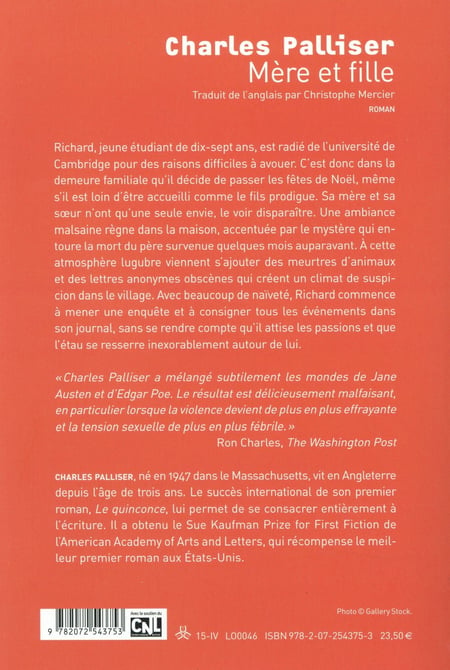 Charles Palliser
Mère et fille
Traduit de l'anglais par Christophe Mercier
ROMAN

Richard, jeune étudiant de dix-sept ans, est radié de l'université de Cambridge pour des raisons difficiles à avouer. C'est donc dans la demeure familiale qu'il décide de passer les fêtes de Noël, même s'il est loin d'être accueilli comme le fils prodigue. Sa mère et sa sœur n'ont qu'une seule envie, le voir disparaître. Une ambiance malsaine règne dans la maison, accentuée par le mystère qui entoure la mort du père survenue quelques mois auparavant. À cette atmosphère lugubre viennent s'ajouter des meurtres d'animaux et des lettres anonymes obscènes qui créent un climat de suspicion dans le village. Avec beaucoup de naïveté, Richard commence à mener une enquête et à consigner tous les événements dans son journal, sans se rendre compte qu'il attise les passions et que l'étau se resserre inexorablement autour de lui.

«Charles Palliser a mélangé subtilement les mondes de Jane Austen et d'Edgar Poe. Le résultat est délicieusement malfaisant, en particulier lorsque la violence devient de plus en plus effrayante et la tension sexuelle de plus en plus fébrile.»
Ron Charles, The Washington Post

CHARLES PALLISER, né en 1947 dans le Massachusetts, vit en Angleterre depuis l'âge de trois ans. Le succès international de son premier roman, Le quinconce, lui permet de se consacrer entièrement à l'écriture. Il a obtenu le Sue Kaufman Prize for First Fiction de l'American Academy of Arts and Letters, qui récompense le meilleur premier roman aux États-Unis.

Photo © Gallery Stock.

9 782072 543753
Avec le soutien du CNL
15-IV L00046 ISBN 978-2-07-254375-3 23,50 €